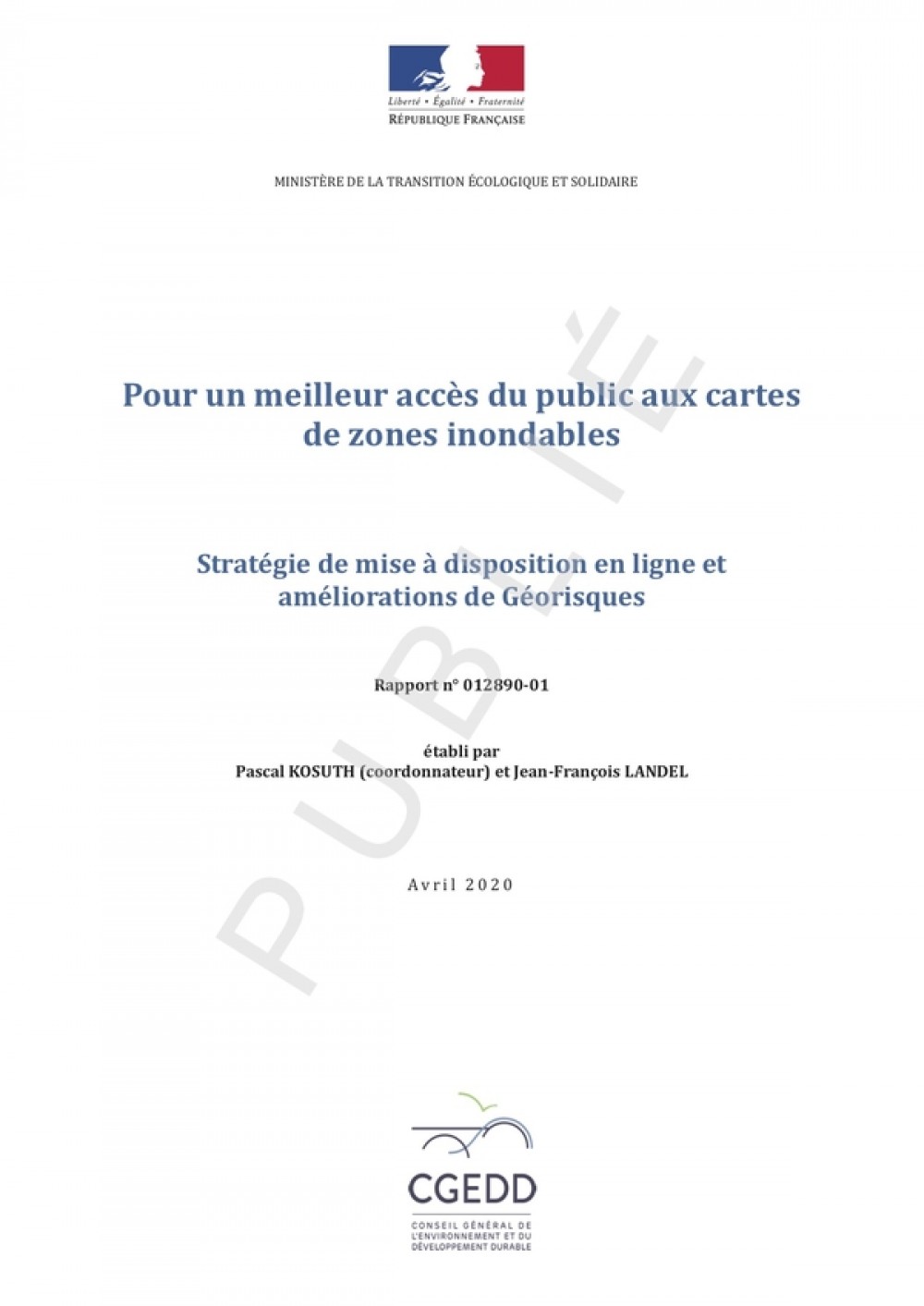 Liberté • Égalité • Fraternité
RÉPUBLIQUE FRANÇAISE

MINISTÈRE DE LA TRANSITION ÉCOLOGIQUE ET SOLIDAIRE

PUBLIÉ

Pour un meilleur accès du public aux cartes de zones inondables

Stratégie de mise à disposition en ligne et améliorations de Géorisques

Rapport n° 012890-01

établi par
Pascal KOSUTH (coordonnateur) et Jean-François LANDEL

Avril 2020

CGEDD
CONSEIL GÉNÉRAL DE L'ENVIRONNEMENT ET DU DÉVELOPPEMENT DURABLE